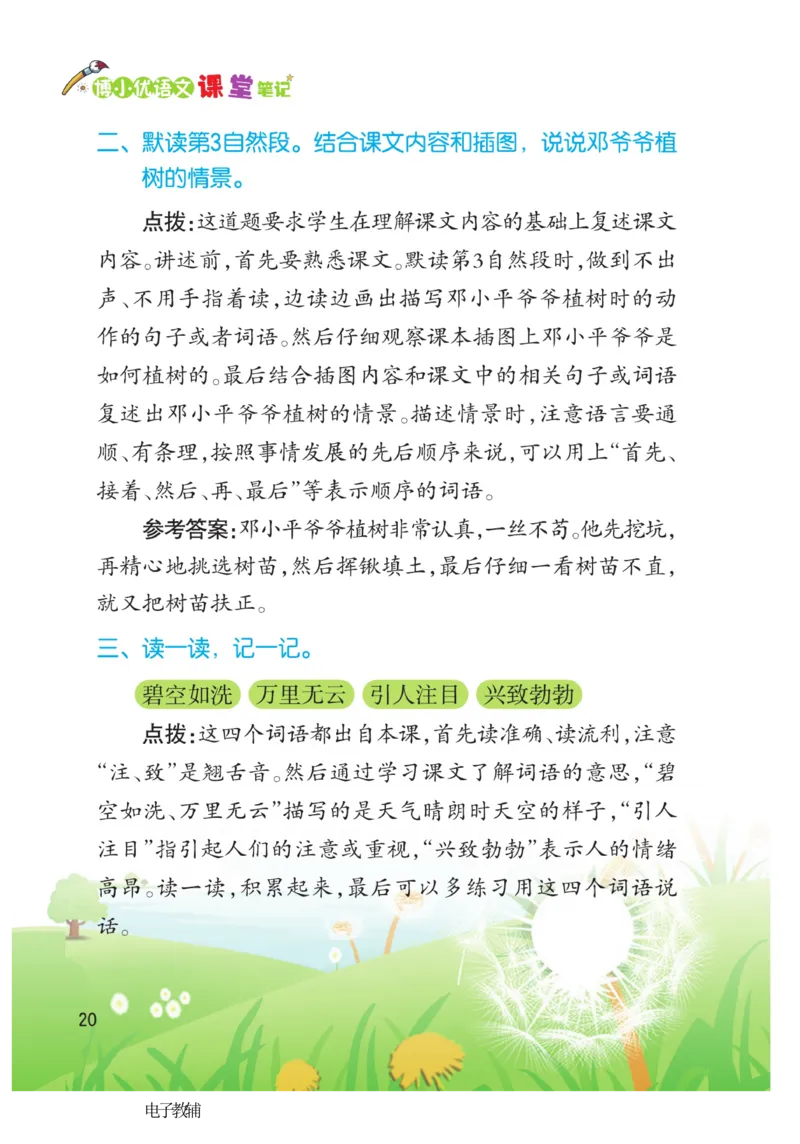 博小优语文课堂笔记

二、默读第3自然段。结合课文内容和插图，说说邓爷爷植树的情景。

点拨：这道题要求学生在理解课文内容的基础上复述课文内容。讲述前，首先要熟悉课文。默读第3自然段时，做到不出声、不用手指着读，边读边画出描写邓小平爷爷植树时的动作的句子或者词语。然后仔细观察课本插图上邓小平爷爷是如何植树的。最后结合插图内容和课文中的相关句子或词语复述出邓小平爷爷植树的情景。描述情景时，注意语言要通顺、有条理，按照事情发展的先后顺序来说，可以用上“首先、接着、然后、再、最后”等表示顺序的词语。

参考答案：邓小平爷爷植树非常认真，一丝不苟。他先挖坑，再精心地挑选树苗，然后挥锹填土，最后仔细一看树苗不直，就又把树苗扶正。

三、读一读，记一记。

碧空如洗 万里无云 引人注目 兴致勃勃

点拨：这四个词语都出自本课，首先读准确、读流利，注意“注、致”是翘舌音。然后通过学习课文了解词语的意思，“碧空如洗、万里无云”描写的是天气晴朗时天空的样子，“引人注目”指引起人们的注意或重视，“兴致勃勃”表示人的情绪高昂。读一读，积累起来，最后可以多练习用这四个词语说话。

20

电子教辅